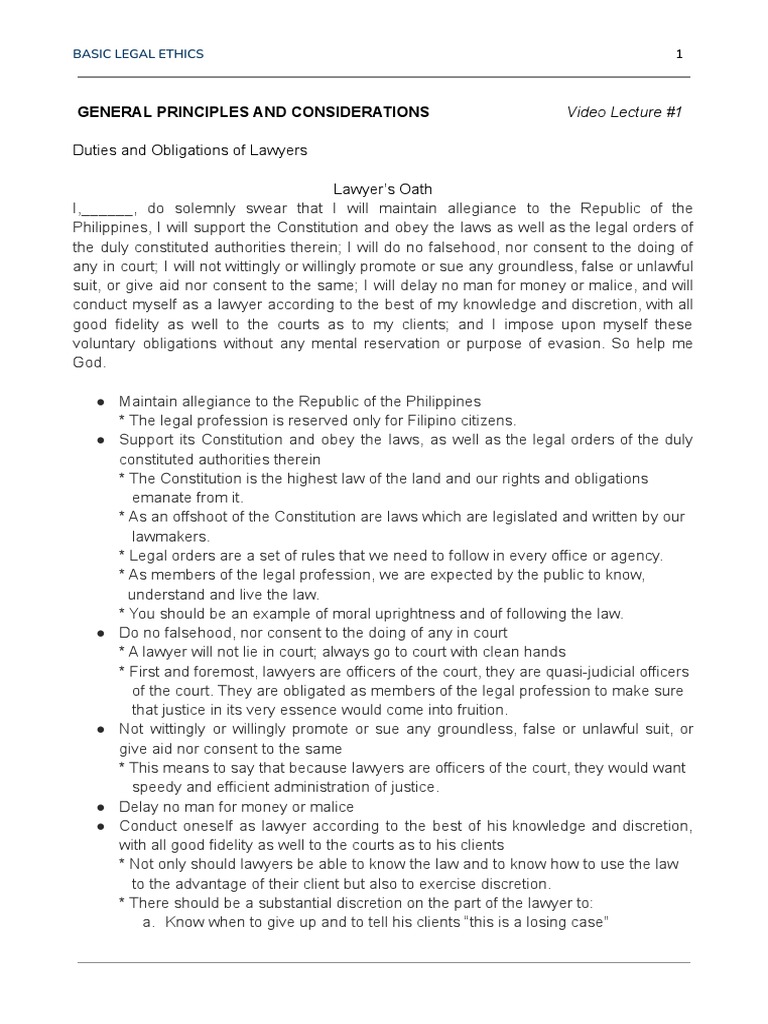 BASIC LEGAL ETHICS 1

GENERAL PRINCIPLES AND CONSIDERATIONS Video Lecture #1

Duties and Obligations of Lawyers

Lawyer's Oath

I,______, do solemnly swear that I will maintain allegiance to the Republic of the Philippines, I will support the Constitution and obey the laws as well as the legal orders of the duly constituted authorities therein; I will do no falsehood, nor consent to the doing of any in court; I will not wittingly or willingly promote or sue any groundless, false or unlawful suit, or give aid nor consent to the same; I will delay no man for money or malice, and will conduct myself as a lawyer according to the best of my knowledge and discretion, with all good fidelity as well to the courts as to my clients; and I impose upon myself these voluntary obligations without any mental reservation or purpose of evasion. So help me God.

● Maintain allegiance to the Republic of the Philippines
* The legal profession is reserved only for Filipino citizens.
● Support its Constitution and obey the laws, as well as the legal orders of the duly constituted authorities therein
* The Constitution is the highest law of the land and our rights and obligations emanate from it.
* As an offshoot of the Constitution are laws which are legislated and written by our lawmakers.
* Legal orders are a set of rules that we need to follow in every office or agency.
* As members of the legal profession, we are expected by the public to know, understand and live the law.
* You should be an example of moral uprightness and of following the law.
● Do no falsehood, nor consent to the doing of any in court
* A lawyer will not lie in court; always go to court with clean hands
* First and foremost, lawyers are officers of the court, they are quasi-judicial officers of the court. They are obligated as members of the legal profession to make sure that justice in its very essence would come into fruition.
● Not wittingly or willingly promote or sue any groundless, false or unlawful suit, or give aid nor consent to the same
* This means to say that because lawyers are officers of the court, they would want speedy and efficient administration of justice.
● Delay no man for money or malice
● Conduct oneself as lawyer according to the best of his knowledge and discretion, with all good fidelity as well to the courts as to his clients
* Not only should lawyers be able to know the law and to know how to use the law to the advantage of their client but also to exercise discretion.
* There should be a substantial discretion on the part of the lawyer to:
a. Know when to give up and to tell his clients "this is a losing case"